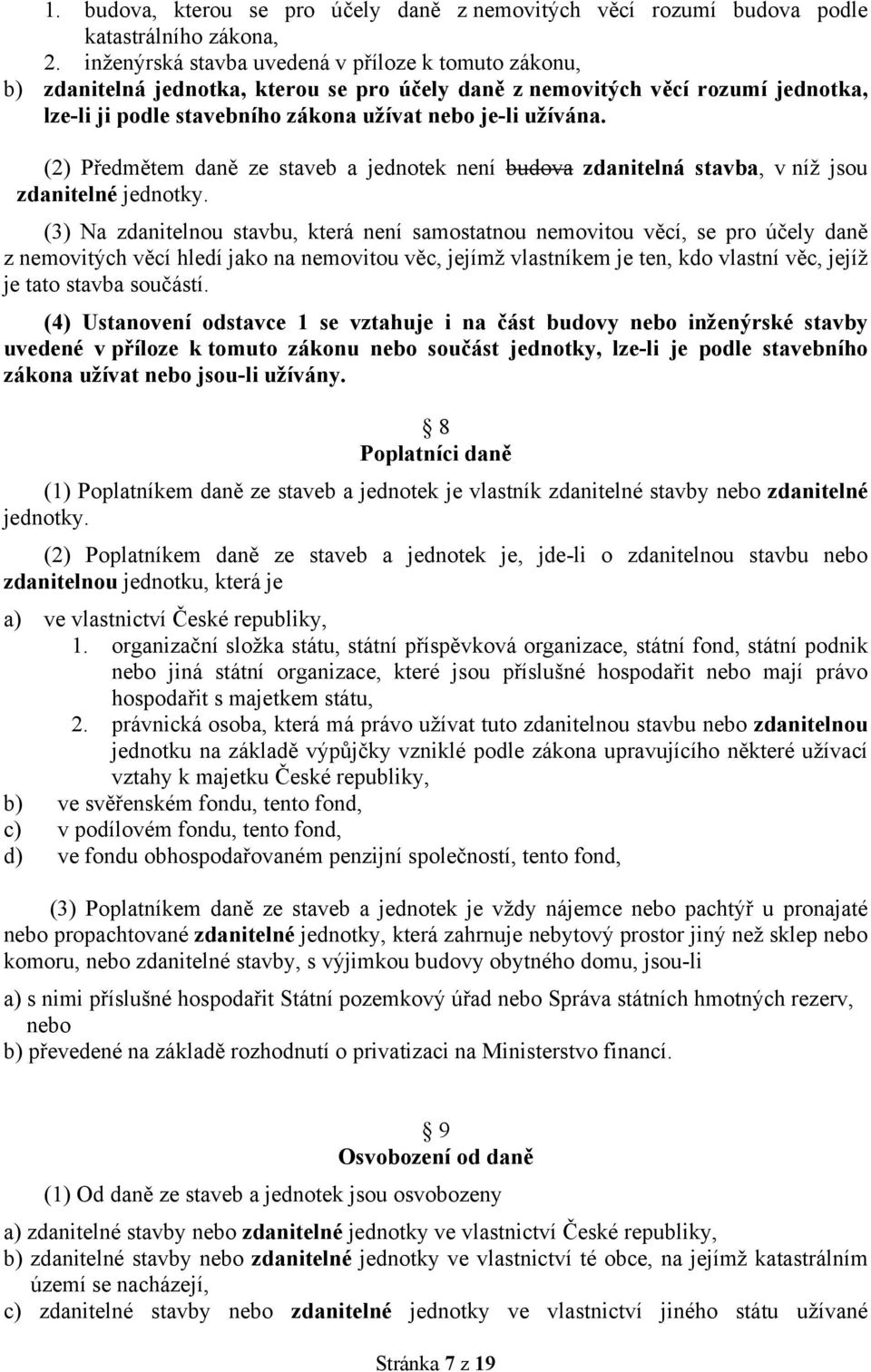 1. budova, kterou se pro účely daně z nemovitých věcí rozumí budova podle katastrálního zákona,
2. inženýrská stavba uvedená v příloze k tomuto zákonu,
b) zdanitelná jednotka, kterou se pro účely daně z nemovitých věcí rozumí jednotka, lze-li ji podle stavebního zákona užívat nebo je-li užívána.

(2) Předmětem daně ze staveb a jednotek není budova zdanitelná stavba, v níž jsou zdanitelné jednotky.

(3) Na zdanitelnou stavbu, která není samostatnou nemovitou věcí, se pro účely daně z nemovitých věcí hledí jako na nemovitou věc, jejímž vlastníkem je ten, kdo vlastní věc, jejíž je tato stavba součástí.

(4) Ustanovení odstavce 1 se vztahuje i na část budovy nebo inženýrské stavby uvedené v příloze k tomuto zákonu nebo součást jednotky, lze-li je podle stavebního zákona užívat nebo jsou-li užívány.

§ 8
Poplatníci daně

(1) Poplatníkem daně ze staveb a jednotek je vlastník zdanitelné stavby nebo zdanitelné jednotky.

(2) Poplatníkem daně ze staveb a jednotek je, jde-li o zdanitelnou stavbu nebo zdanitelnou jednotku, která je

a) ve vlastnictví České republiky,
1. organizační složka státu, státní příspěvková organizace, státní fond, státní podnik nebo jiná státní organizace, které jsou příslušné hospodařit nebo mají právo hospodařit s majetkem státu,
2. právnická osoba, která má právo užívat tuto zdanitelnou stavbu nebo zdanitelnou jednotku na základě výpůjčky vzniklé podle zákona upravujícího některé užívací vztahy k majetku České republiky,
b) ve svěřenském fondu, tento fond,
c) v podílovém fondu, tento fond,
d) ve fondu obhospodařovaném penzijní společností, tento fond,

(3) Poplatníkem daně ze staveb a jednotek je vždy nájemce nebo pachtýř u pronajaté nebo propachtované zdanitelné jednotky, která zahrnuje nebytový prostor jiný než sklep nebo komoru, nebo zdanitelné stavby, s výjimkou budovy obytného domu, jsou-li

a) s nimi příslušné hospodařit Státní pozemkový úřad nebo Správa státních hmotných rezerv, nebo
b) převedené na základě rozhodnutí o privatizaci na Ministerstvo financí.

§ 9
Osvobození od daně

(1) Od daně ze staveb a jednotek jsou osvobozeny

a) zdanitelné stavby nebo zdanitelné jednotky ve vlastnictví České republiky,
b) zdanitelné stavby nebo zdanitelné jednotky ve vlastnictví té obce, na jejímž katastrálním území se nacházejí,
c) zdanitelné stavby nebo zdanitelné jednotky ve vlastnictví jiného státu užívané

Stránka 7 z 19